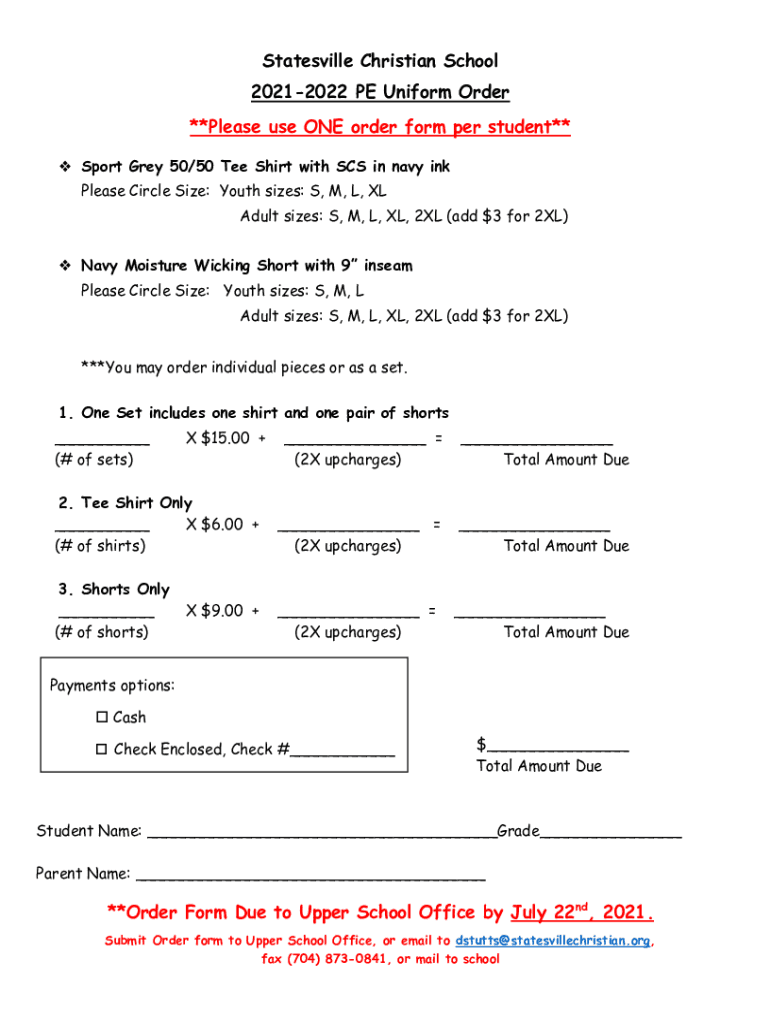 Statesville Christian School

2021-2022 PE Uniform Order

**Please use ONE order form per student**

❖ Sport Grey 50/50 Tee Shirt with SCS in navy ink
Please Circle Size: Youth sizes: S, M, L, XL
Adult sizes: S, M, L, XL, 2XL (add $3 for 2XL)

❖ Navy Moisture Wicking Short with 9" inseam
Please Circle Size: Youth sizes: S, M, L
Adult sizes: S, M, L, XL, 2XL (add $3 for 2XL)

***You may order individual pieces or as a set.

1. One Set includes one shirt and one pair of shorts
____ X $15.00 + ____ = ____
(# of sets) (2X upcharges) Total Amount Due

2. Tee Shirt Only
____ X $6.00 + ____ = ____
(# of shirts) (2X upcharges) Total Amount Due

3. Shorts Only
____ X $9.00 + ____ = ____
(# of shorts) (2X upcharges) Total Amount Due

Payments options:
☐ Cash
☐ Check Enclosed, Check #____

$____
Total Amount Due

Student Name: ____Grade____

Parent Name: ____

**Order Form Due to Upper School Office by July 22$^{nd}$, 2021.

Submit Order form to Upper School Office, or email to dstutts@statesvillechristian.org, fax (704) 873-0841, or mail to school